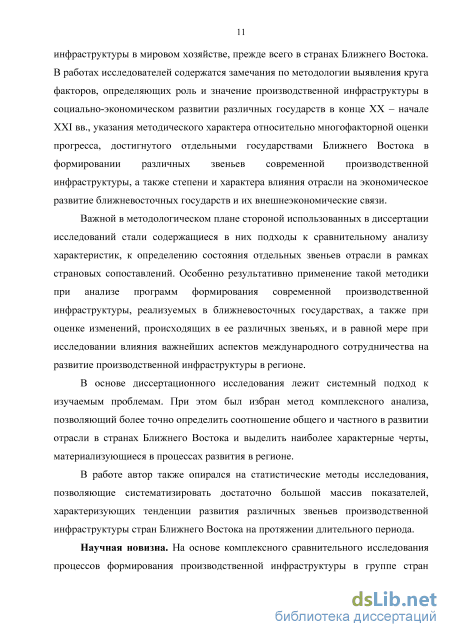 11

инфраструктуры в мировом хозяйстве, прежде всего в странах Ближнего Востока. В работах исследователей содержатся замечания по методологии выявления круга факторов, определяющих роль и значение производственной инфраструктуры в социально-экономическом развитии различных государств в конце XX – начале XXI вв., указания методического характера относительно многофакторной оценки прогресса, достигнутого отдельными государствами Ближнего Востока в формировании различных звеньев современной производственной инфраструктуры, а также степени и характера влияния отрасли на экономическое развитие ближневосточных государств и их внешнеэкономические связи.

Важной в методологическом плане стороной использованных в диссертации исследований стали содержащиеся в них подходы к сравнительному анализу характеристик, к определению состояния отдельных звеньев отрасли в рамках страновых сопоставлений. Особенно результативно применение такой методики при анализе программ формирования современной производственной инфраструктуры, реализуемых в ближневосточных государствах, а также при оценке изменений, происходящих в ее различных звеньях, и в равной мере при исследовании влияния важнейших аспектов международного сотрудничества на развитие производственной инфраструктуры в регионе.

В основе диссертационного исследования лежит системный подход к изучаемым проблемам. При этом был избран метод комплексного анализа, позволяющий более точно определить соотношение общего и частного в развитии отрасли в странах Ближнего Востока и выделить наиболее характерные черты, материализующиеся в процессах развития в регионе.

В работе автор также опирался на статистические методы исследования, позволяющие систематизировать достаточно большой массив показателей, характеризующих тенденции развития различных звеньев производственной инфраструктуры стран Ближнего Востока на протяжении длительного периода.

Научная новизна. На основе комплексного сравнительного исследования процессов формирования производственной инфраструктуры в группе стран

dsLib.net
библиотека диссертаций